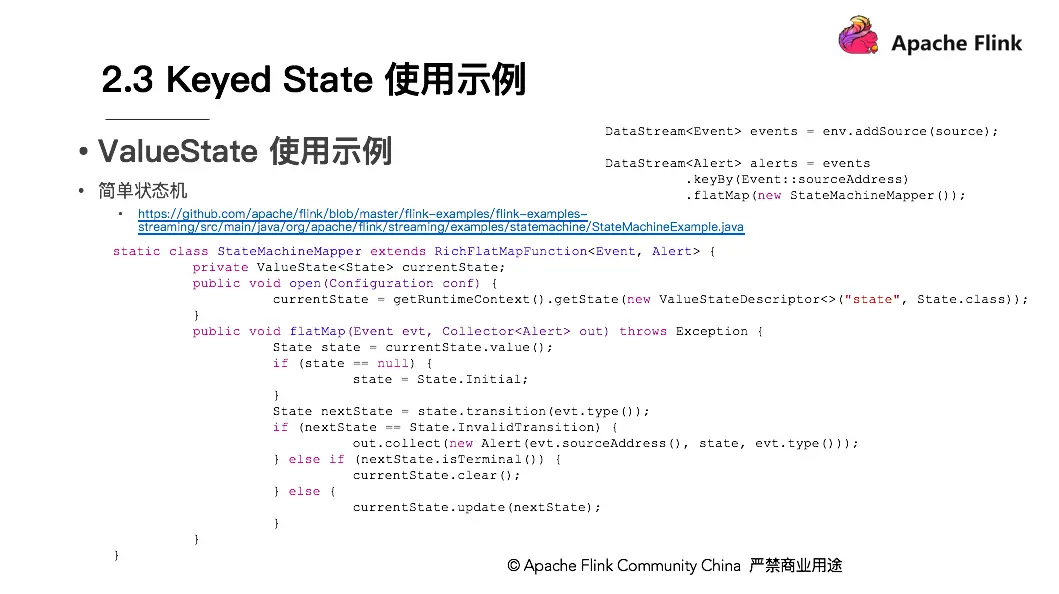 Apache Flink

2.3 Keyed State 使用示例

• ValueState 使用示例

• 简单状态机

• https://github.com/apache/flink/blob/master/flink-examples/flink-examples-streaming/src/main/java/org/apache/flink/streaming/examples/statemachine/StateMachineExample.java

DataStream<Event> events = env.addSource(source);

DataStream<Alert> alerts = events
        .keyBy(Event::sourceAddress)
        .flatMap(new StateMachineMapper());

static class StateMachineMapper extends RichFlatMapFunction<Event, Alert> {
    private ValueState<State> currentState;
    public void open(Configuration conf) {
        currentState = getRuntimeContext().getState(new ValueStateDescriptor<>("state", State.class));
    }
    public void flatMap(Event evt, Collector<Alert> out) throws Exception {
        State state = currentState.value();
        if (state == null) {
            state = State.Initial;
        }
        State nextState = state.transition(evt.type());
        if (nextState == State.InvalidTransition) {
            out.collect(new Alert(evt.sourceAddress(), state, evt.type()));
        } else if (nextState.isTerminal()) {
            currentState.clear();
        } else {
            currentState.update(nextState);
        }
    }
}

© Apache Flink Community China 严禁商业用途